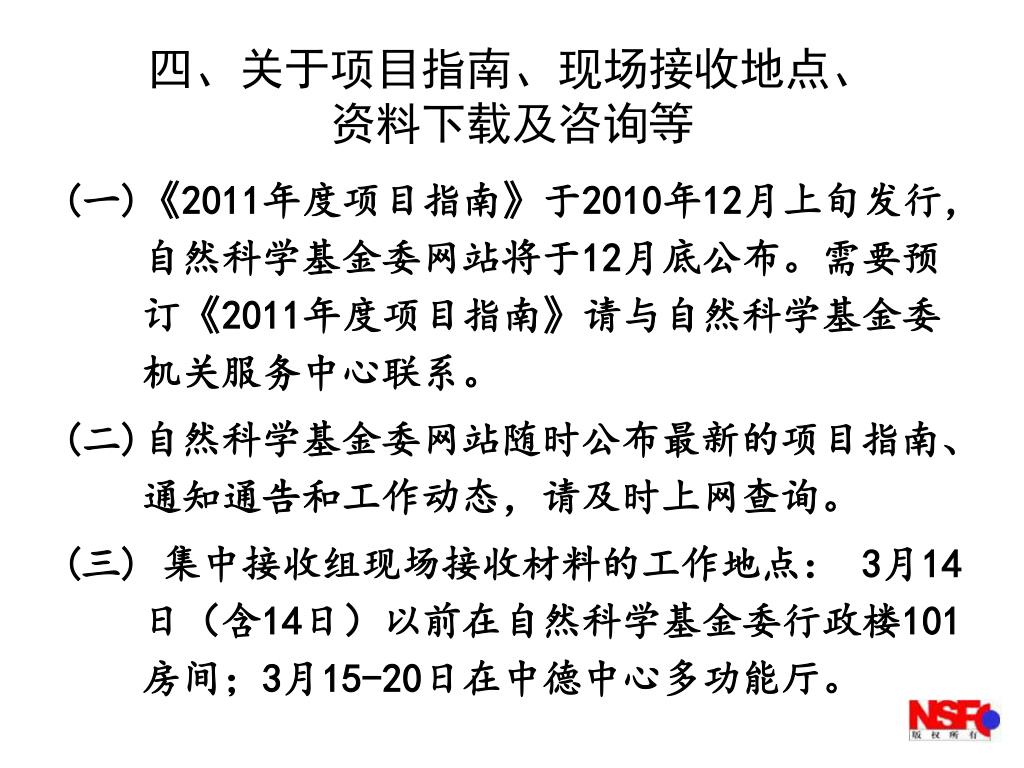 四、关于项目指南、现场接收地点、资料下载及咨询等

(一)《2011年度项目指南》于2010年12月上旬发行，自然科学基金委网站将于12月底公布。需要预订《2011年度项目指南》请与自然科学基金委机关服务中心联系。

(二)自然科学基金委网站随时公布最新的项目指南、通知通告和工作动态，请及时上网查询。

(三) 集中接收组现场接收材料的工作地点： 3月14日（含14日）以前在自然科学基金委行政楼101房间；3月15-20日在中德中心多功能厅。

NSFC
版权所有